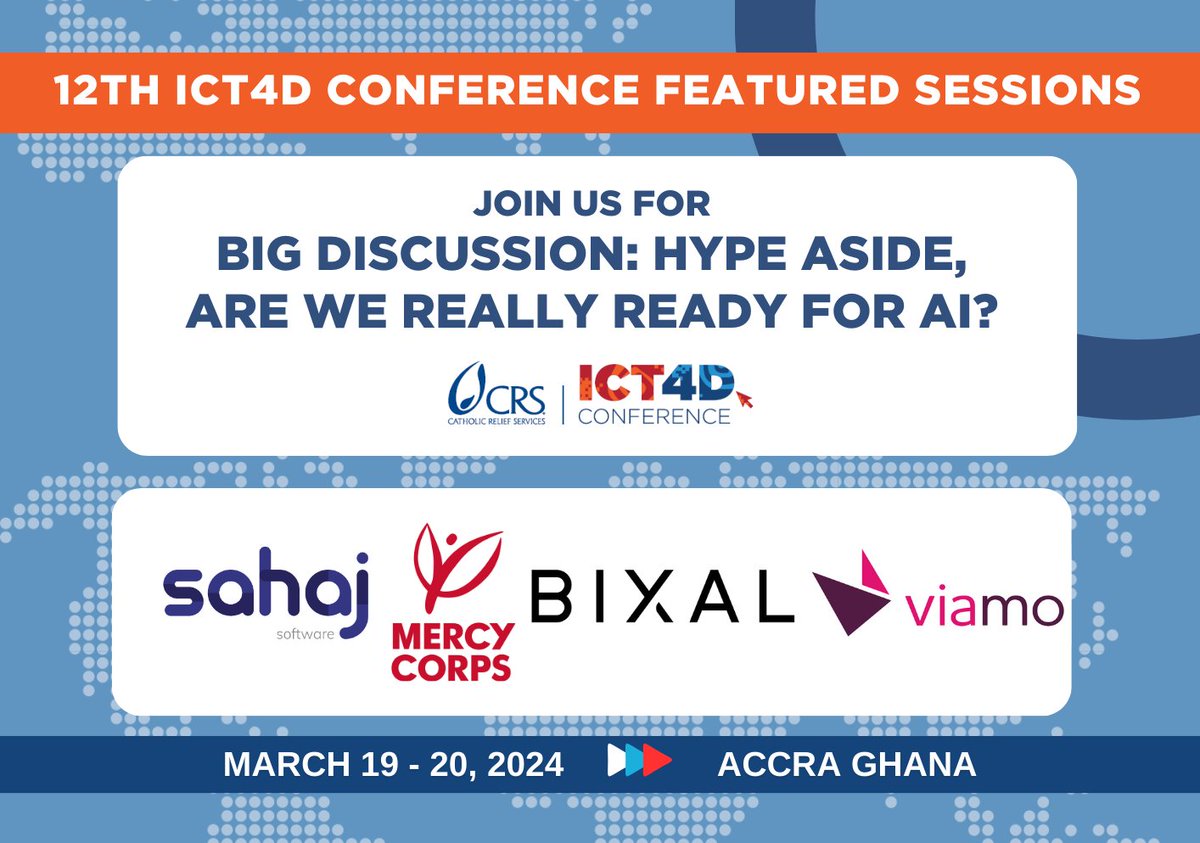 12TH ICT4D CONFERENCE FEATURED SESSIONS

JOIN US FOR
BIG DISCUSSION: HYPE ASIDE, ARE WE REALLY READY FOR AI?

CRS CATHOLIC RELIEF SERVICES | ICT4D CONFERENCE

sahaj software
MERCY CORPS
BIXAL
viamo

MARCH 19 - 20, 2024 ACCRA GHANA